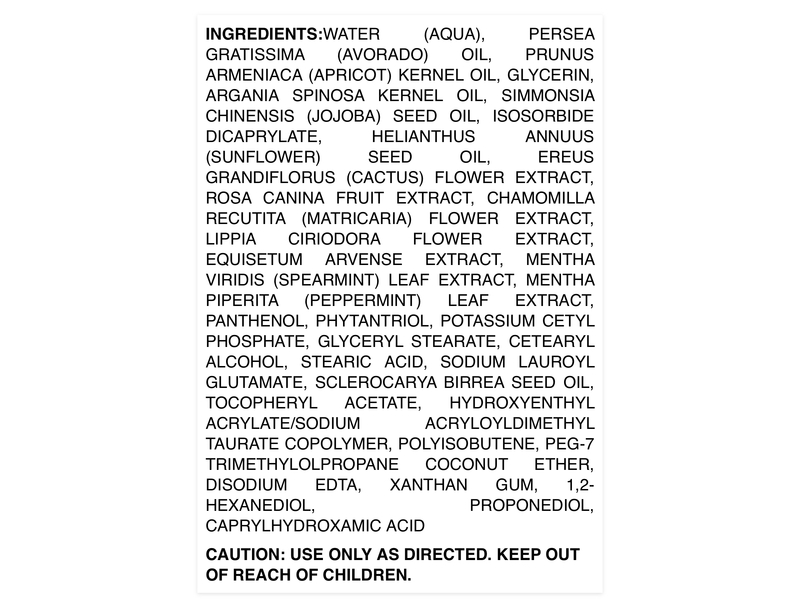 INGREDIENTS:WATER (AQUA), PERSEA GRATISSIMA (AVORADO) OIL, PRUNUS ARMENIACA (APRICOT) KERNEL OIL, GLYCERIN, ARGANIA SPINOSA KERNEL OIL, SIMMONSIA CHINENSIS (JOJOBA) SEED OIL, ISOSORBIDE DICAPRYLATE, HELIANTHUS ANNUUS (SUNFLOWER) SEED OIL, EREUS GRANDIFLORUS (CACTUS) FLOWER EXTRACT, ROSA CANINA FRUIT EXTRACT, CHAMOMILLA RECUTITA (MATRICARIA) FLOWER EXTRACT, LIPPIA CIRIODORA FLOWER EXTRACT, EQUISETUM ARVENSE EXTRACT, MENTHA VIRIDIS (SPEARMINT) LEAF EXTRACT, MENTHA PIPERITA (PEPPERMINT) LEAF EXTRACT, PANTHENOL, PHYTANTRIOL, POTASSIUM CETYL PHOSPHATE, GLYCERYL STEARATE, CETEARYL ALCOHOL, STEARIC ACID, SODIUM LAUROYL GLUTAMATE, SCLEROCARYA BIRREA SEED OIL, TOCOPHERYL ACETATE, HYDROXYENTHYL ACRYLATE/SODIUM ACRYLOYLDIMETHYL TAURATE COPOLYMER, POLYISOBUTENE, PEG-7 TRIMETHYLOLPROPANE COCONUT ETHER, DISODIUM EDTA, XANTHAN GUM, 1,2-HEXANEDIOL, PROPONEDIOL, CAPRYLHYDROXAMIC ACID

CAUTION: USE ONLY AS DIRECTED. KEEP OUT OF REACH OF CHILDREN.